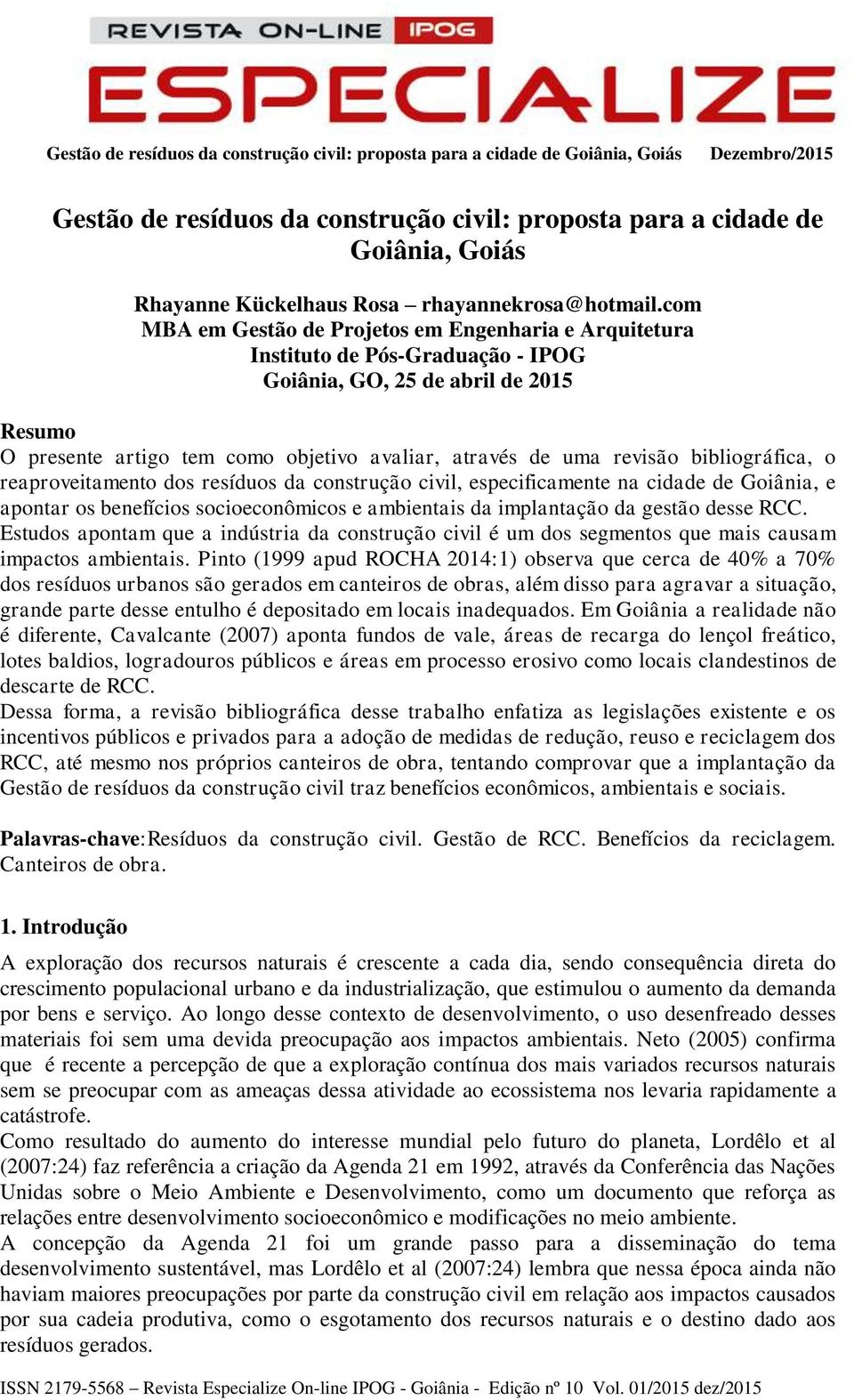 REVISTA ON-LINE IPOG
ESPECIALIZE

Gestão de resíduos da construção civil: proposta para a cidade de Goiânia, Goiás Dezembro/2015

Gestão de resíduos da construção civil: proposta para a cidade de Goiânia, Goiás

Rhayanne Kückelhaus Rosa – rhayannekrosa@hotmail.com
MBA em Gestão de Projetos em Engenharia e Arquitetura
Instituto de Pós-Graduação - IPOG
Goiânia, GO, 25 de abril de 2015

Resumo
O presente artigo tem como objetivo avaliar, através de uma revisão bibliográfica, o reaproveitamento dos resíduos da construção civil, especificamente na cidade de Goiânia, e apontar os benefícios socioeconômicos e ambientais da implantação da gestão desse RCC.
Estudos apontam que a indústria da construção civil é um dos segmentos que mais causam impactos ambientais. Pinto (1999 apud ROCHA 2014:1) observa que cerca de 40% a 70% dos resíduos urbanos são gerados em canteiros de obras, além disso para agravar a situação, grande parte desse entulho é depositado em locais inadequados. Em Goiânia a realidade não é diferente, Cavalcante (2007) aponta fundos de vale, áreas de recarga do lençol freático, lotes baldios, logradouros públicos e áreas em processo erosivo como locais clandestinos de descarte de RCC.
Dessa forma, a revisão bibliográfica desse trabalho enfatiza as legislações existente e os incentivos públicos e privados para a adoção de medidas de redução, reuso e reciclagem dos RCC, até mesmo nos próprios canteiros de obra, tentando comprovar que a implantação da Gestão de resíduos da construção civil traz benefícios econômicos, ambientais e sociais.

Palavras-chave:Resíduos da construção civil. Gestão de RCC. Benefícios da reciclagem. Canteiros de obra.

1. Introdução
A exploração dos recursos naturais é crescente a cada dia, sendo consequência direta do crescimento populacional urbano e da industrialização, que estimulou o aumento da demanda por bens e serviço. Ao longo desse contexto de desenvolvimento, o uso desenfreado desses materiais foi sem uma devida preocupação aos impactos ambientais. Neto (2005) confirma que é recente a percepção de que a exploração contínua dos mais variados recursos naturais sem se preocupar com as ameaças dessa atividade ao ecossistema nos levaria rapidamente a catástrofe.
Como resultado do aumento do interesse mundial pelo futuro do planeta, Lordêlo et al (2007:24) faz referência a criação da Agenda 21 em 1992, através da Conferência das Nações Unidas sobre o Meio Ambiente e Desenvolvimento, como um documento que reforça as relações entre desenvolvimento socioeconômico e modificações no meio ambiente.
A concepção da Agenda 21 foi um grande passo para a disseminação do tema desenvolvimento sustentável, mas Lordêlo et al (2007:24) lembra que nessa época ainda não haviam maiores preocupações por parte da construção civil em relação aos impactos causados por sua cadeia produtiva, como o esgotamento dos recursos naturais e o destino dado aos resíduos gerados.

ISSN 2179-5568 – Revista Especialize On-line IPOG - Goiânia - Edição nº 10 Vol. 01/2015 dez/2015